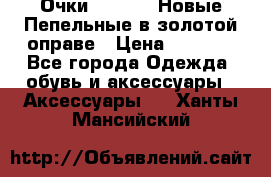 Очки Новые Пепельные в золотой оправе Цена
Все города Одежда обувь и аксессуары
Аксессуары Ханты Мансийский

http://Объявлений.сайт